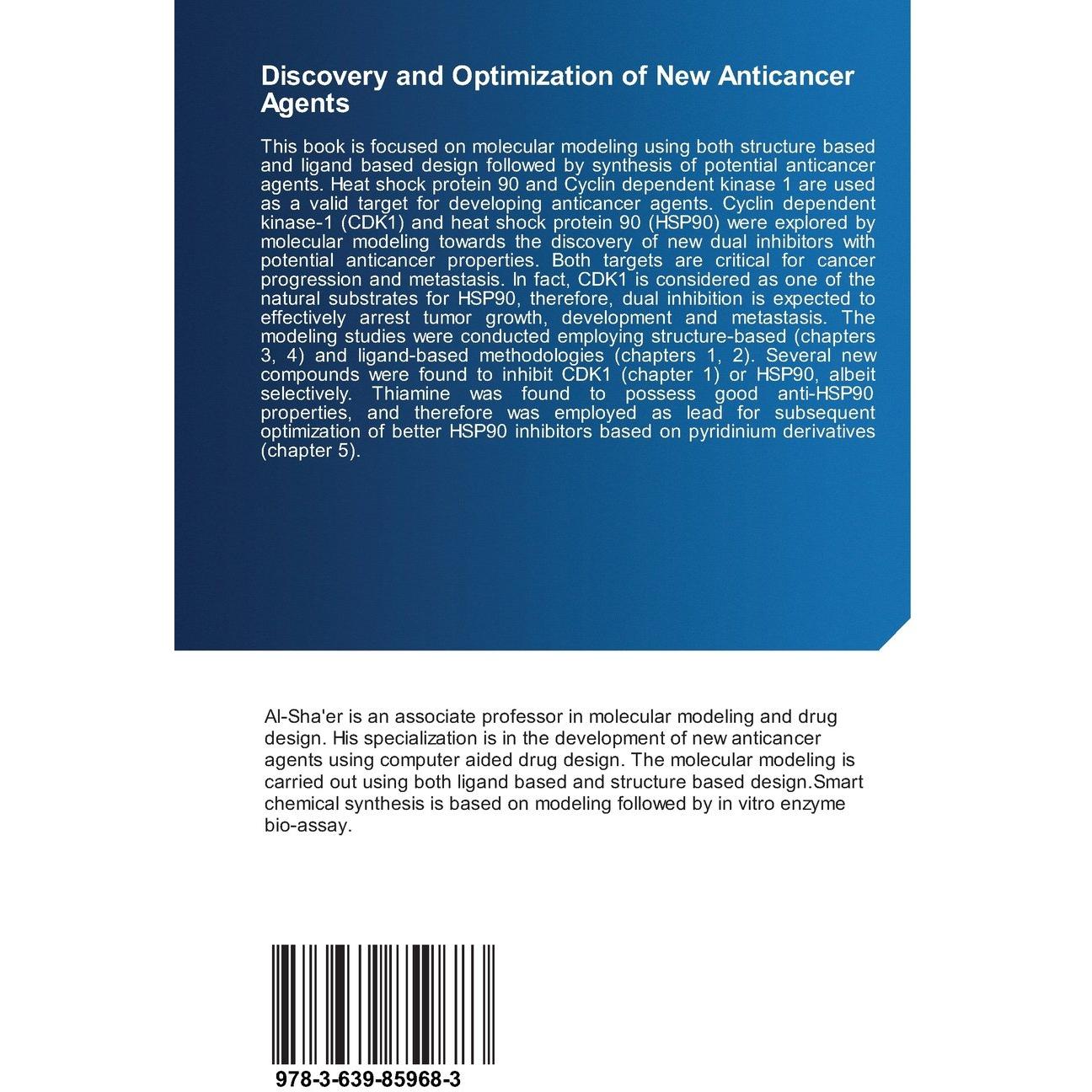 Discovery and Optimization of New Anticancer Agents

This book is focused on molecular modeling using both structure based and ligand based design followed by synthesis of potential anticancer agents. Heat shock protein 90 and Cyclin dependent kinase 1 are used as a valid target for developing anticancer agents. Cyclin dependent kinase-1 (CDK1) and heat shock protein 90 (HSP90) were explored by molecular modeling towards the discovery of new dual inhibitors with potential anticancer properties. Both targets are critical for cancer progression and metastasis. In fact, CDK1 is considered as one of the natural substrates for HSP90, therefore, dual inhibition is expected to effectively arrest tumor growth, development and metastasis. The modeling studies were conducted employing structure-based (chapters 3, 4) and ligand-based methodologies (chapters 1, 2). Several new compounds were found to inhibit CDK1 (chapter 1) or HSP90, albeit selectively. Thiamine was found to possess good anti-HSP90 properties, and therefore was employed as lead for subsequent optimization of better HSP90 inhibitors based on pyridinium derivatives (chapter 5).

Al-Sha'er is an associate professor in molecular modeling and drug design. His specialization is in the development of new anticancer agents using computer aided drug design. The molecular modeling is carried out using both ligand based and structure based design.Smart chemical synthesis is based on modeling followed by in vitro enzyme bio-assay.

978-3-639-85968-3